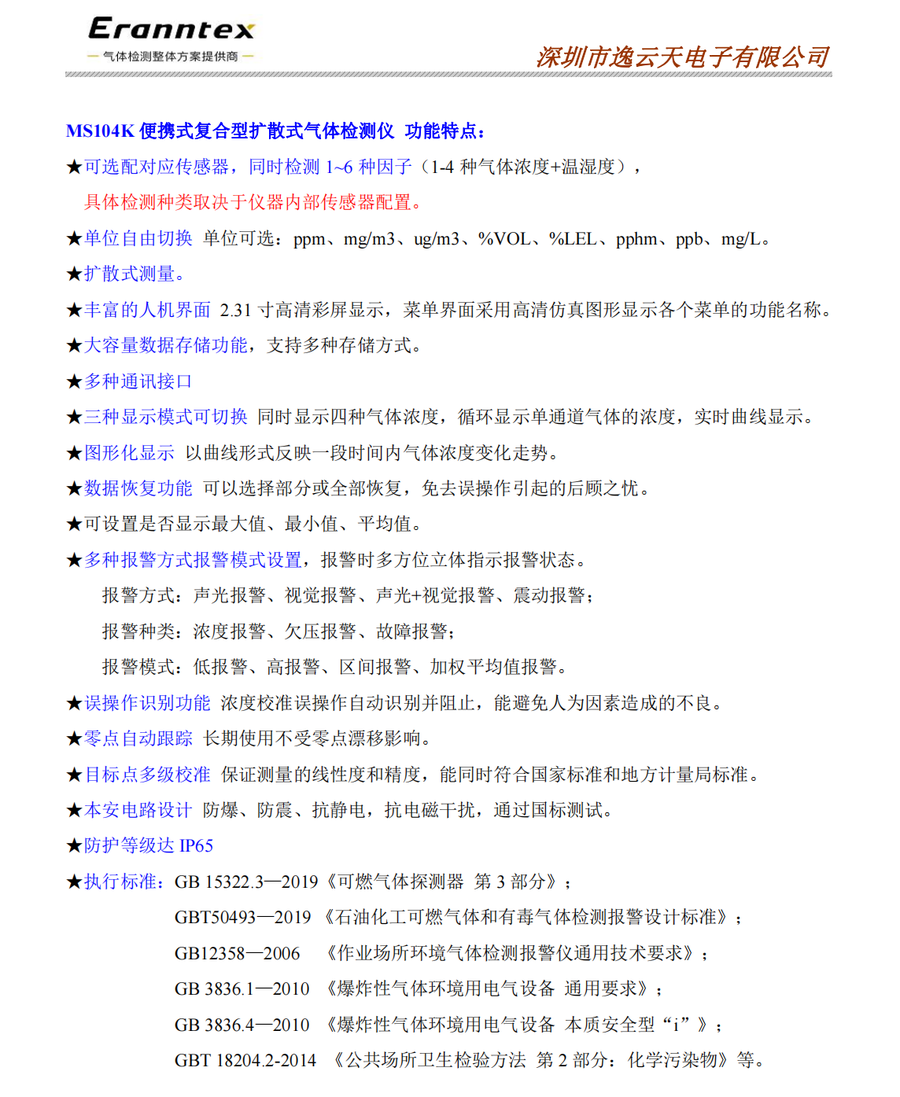 Eranntex
— 气体检测整体方案提供商 —

深圳市逸云天电子有限公司

MS104K 便携式复合型扩散式气体检测仪 功能特点：

★可选配对应传感器，同时检测 1~6 种因子（1-4 种气体浓度+温湿度），
具体检测种类取决于仪器内部传感器配置。

★单位自由切换 单位可选：ppm、mg/m3、ug/m3、%VOL、%LEL、pphm、ppb、mg/L。

★扩散式测量。

★丰富的人机界面 2.31 寸高清彩屏显示，菜单界面采用高清仿真图形显示各个菜单的功能名称。

★大容量数据存储功能，支持多种存储方式。

★多种通讯接口

★三种显示模式可切换 同时显示四种气体浓度，循环显示单通道气体的浓度，实时曲线显示。

★图形化显示 以曲线形式反映一段时间内气体浓度变化走势。

★数据恢复功能 可以选择部分或全部恢复，免去误操作引起的后顾之忧。

★可设置是否显示最大值、最小值、平均值。

★多种报警方式报警模式设置，报警时多方位立体指示报警状态。

报警方式：声光报警、视觉报警、声光+视觉报警、震动报警；

报警种类：浓度报警、欠压报警、故障报警；

报警模式：低报警、高报警、区间报警、加权平均值报警。

★误操作识别功能 浓度校准误操作自动识别并阻止，能避免人为因素造成的不良。

★零点自动跟踪 长期使用不受零点漂移影响。

★目标点多级校准 保证测量的线性度和精度，能同时符合国家标准和地方计量局标准。

★本安电路设计 防爆、防震、抗静电，抗电磁干扰，通过国标测试。

★防护等级达 IP65

★执行标准：GB 15322.3—2019《可燃气体探测器 第 3 部分》；

GBT50493—2019 《石油化工可燃气体和有毒气体检测报警设计标准》；

GB12358—2006 《作业场所环境气体检测报警仪通用技术要求》；

GB 3836.1—2010 《爆炸性气体环境用电气设备 通用要求》；

GB 3836.4—2010 《爆炸性气体环境用电气设备 本质安全型“i”》；

GBT 18204.2-2014 《公共场所卫生检验方法 第 2 部分：化学污染物》等。